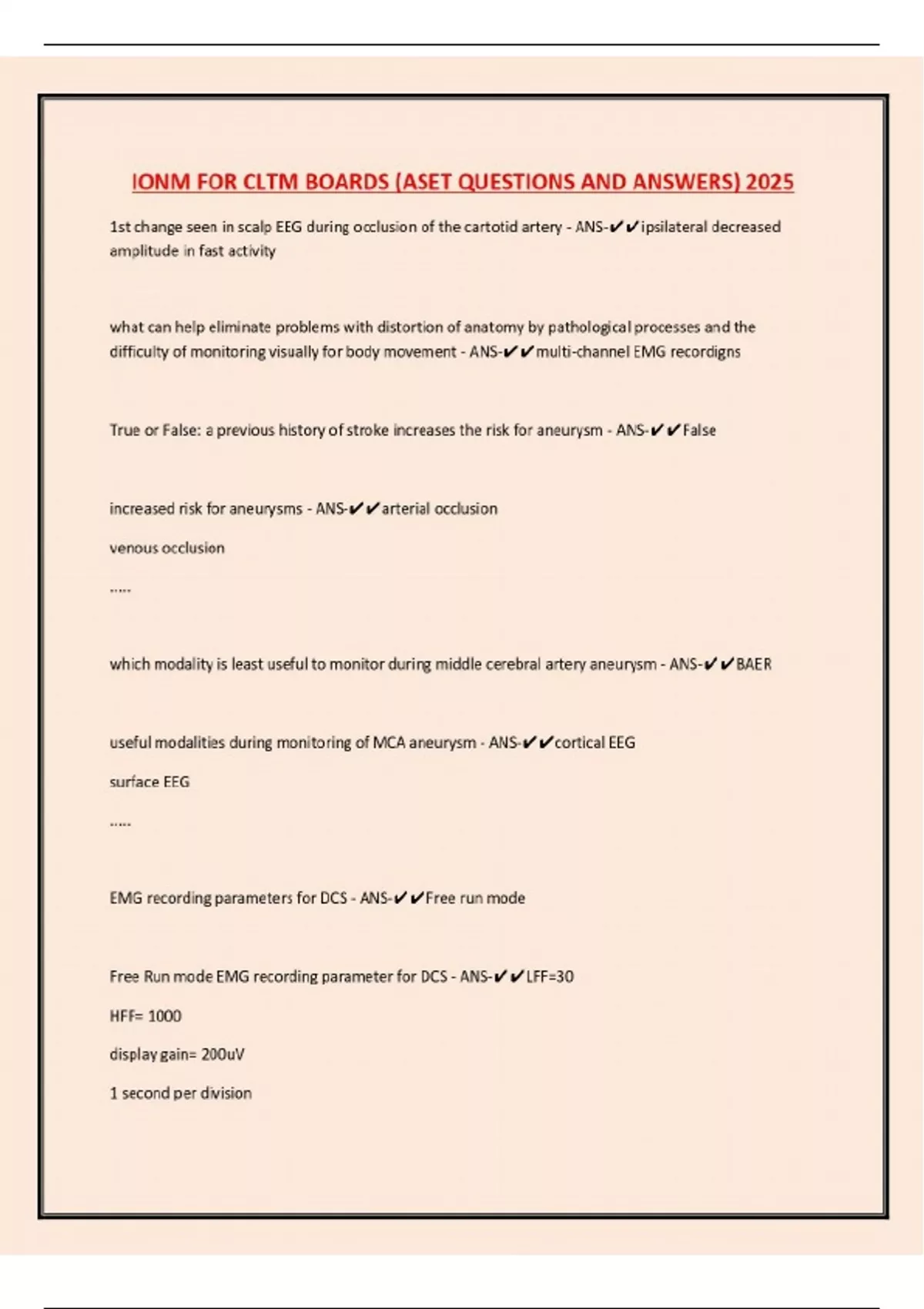 IONM FOR CLTM BOARDS (ASET QUESTIONS AND ANSWERS) 2025

1st change seen in scalp EEG during occlusion of the cartotid artery - ANS-✔✔ipsilateral decreased amplitude in fast activity

what can help eliminate problems with distortion of anatomy by pathological processes and the difficulty of monitoring visually for body movement - ANS-✔✔multi-channel EMG recordigns

True or False: a previous history of stroke increases the risk for aneurysm - ANS-✔✔False

increased risk for aneurysms - ANS-✔✔arterial occlusion

venous occlusion

.....

which modality is least useful to monitor during middle cerebral artery aneurysm - ANS-✔✔BAER

useful modalities during monitoring of MCA aneurysm - ANS-✔✔cortical EEG

surface EEG

.....

EMG recording parameters for DCS - ANS-✔✔Free run mode

Free Run mode EMG recording parameter for DCS - ANS-✔✔LFF=30

HFF= 1000

display gain= 200uV

1 second per division